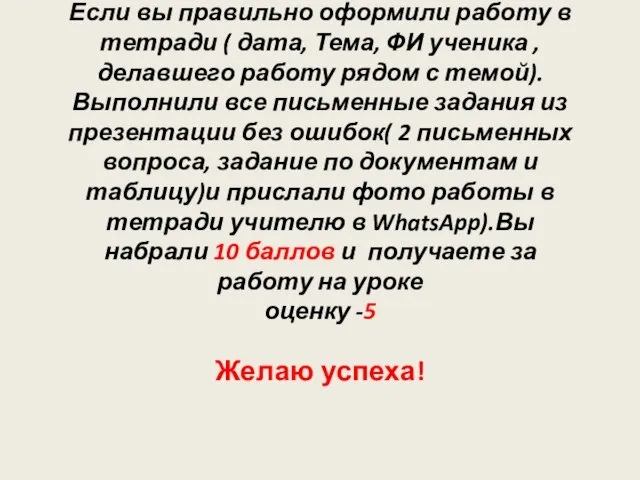 Если вы правильно оформили работу в тетради ( дата, Тема, ФИ ученика , делавшего работу рядом с темой). Выполнили все письменные задания из презентации без ошибок( 2 письменных вопроса, задание по документам и таблицу)и прислали фото работы в тетради учителю в WhatsApp).Вы набрали 10 баллов и получаете за работу на уроке оценку -5

Желаю успеха!